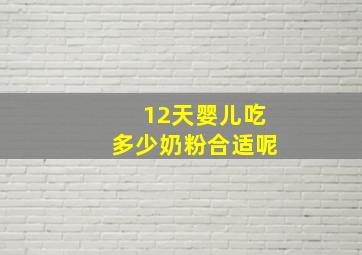 12天婴儿吃
多少奶粉合适呢